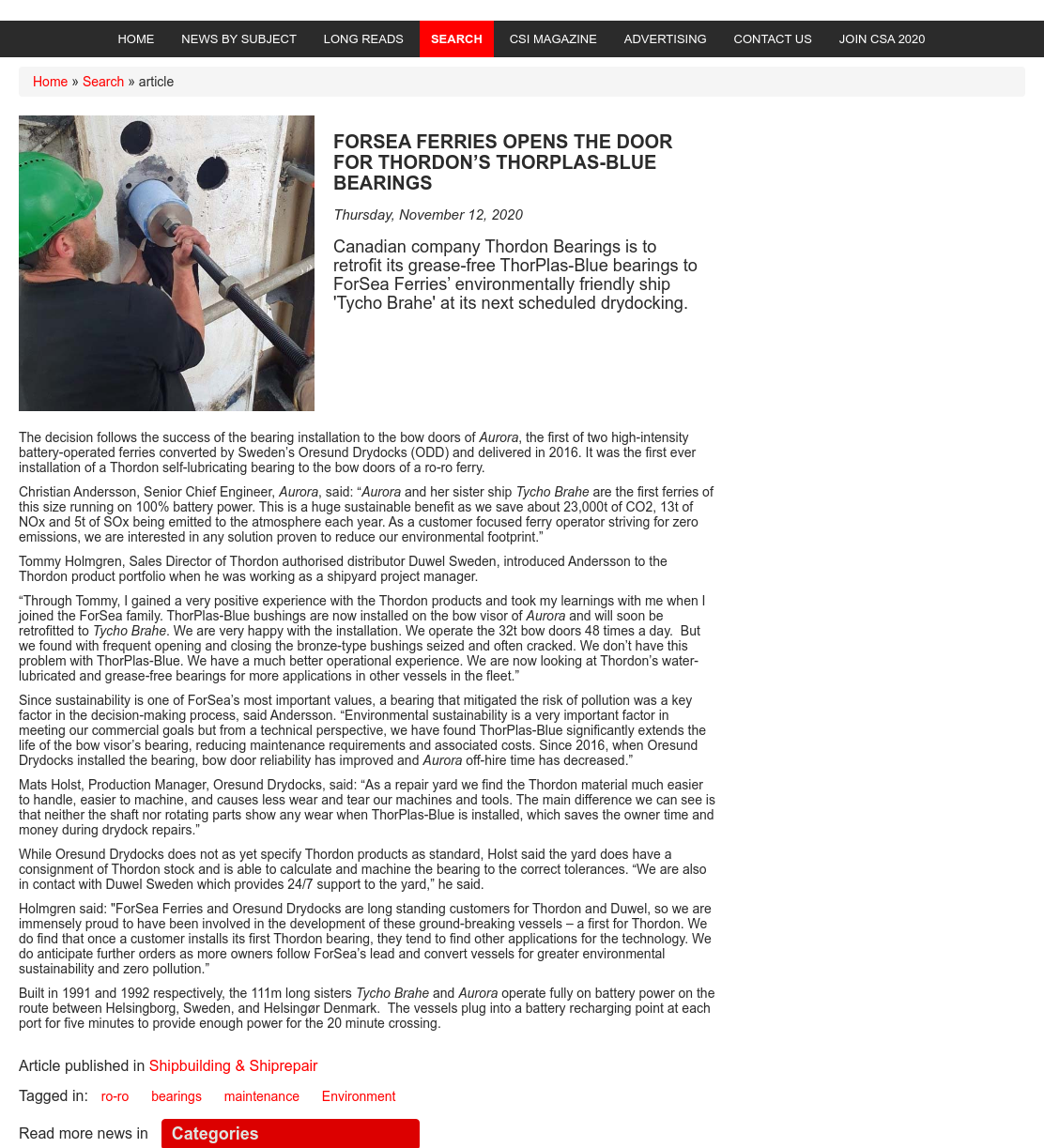 HOME NEWS BY SUBJECT LONG READS SEARCH CSI MAGAZINE ADVERTISING CONTACT US JOIN CSA 2020

Home » Search » article

FORSEA FERRIES OPENS THE DOOR FOR THORDON'S THORPLAS-BLUE BEARINGS

Thursday, November 12, 2020

Canadian company Thordon Bearings is to retrofit its grease-free ThorPlas-Blue bearings to ForSea Ferries' environmentally friendly ship 'Tycho Brahe' at its next scheduled drydocking.

The decision follows the success of the bearing installation to the bow doors of Aurora, the first of two high-intensity battery-operated ferries converted by Sweden's Oresund Drydocks (ODD) and delivered in 2016. It was the first ever installation of a Thordon self-lubricating bearing to the bow doors of a ro-ro ferry.

Christian Andersson, Senior Chief Engineer, Aurora, said: "Aurora and her sister ship Tycho Brahe are the first ferries of this size running on 100% battery power. This is a huge sustainable benefit as we save about 23,000t of CO2, 13t of NOx and 5t of SOx being emitted to the atmosphere each year. As a customer focused ferry operator striving for zero emissions, we are interested in any solution proven to reduce our environmental footprint."

Tommy Holmgren, Sales Director of Thordon authorised distributor Duwel Sweden, introduced Andersson to the Thordon product portfolio when he was working as a shipyard project manager.

"Through Tommy, I gained a very positive experience with the Thordon products and took my learnings with me when I joined the ForSea family. ThorPlas-Blue bushings are now installed on the bow visor of Aurora and will soon be retrofitted to Tycho Brahe. We are very happy with the installation. We operate the 32t bow doors 48 times a day. But we found with frequent opening and closing the bronze-type bushings seized and often cracked. We don't have this problem with ThorPlas-Blue. We have a much better operational experience. We are now looking at Thordon's water-lubricated and grease-free bearings for more applications in other vessels in the fleet."

Since sustainability is one of ForSea's most important values, a bearing that mitigated the risk of pollution was a key factor in the decision-making process, said Andersson. "Environmental sustainability is a very important factor in meeting our commercial goals but from a technical perspective, we have found ThorPlas-Blue significantly extends the life of the bow visor's bearing, reducing maintenance requirements and associated costs. Since 2016, when Oresund Drydocks installed the bearing, bow door reliability has improved and Aurora off-hire time has decreased."

Mats Holst, Production Manager, Oresund Drydocks, said: "As a repair yard we find the Thordon material much easier to handle, easier to machine, and causes less wear and tear our machines and tools. The main difference we can see is that neither the shaft nor rotating parts show any wear when ThorPlas-Blue is installed, which saves the owner time and money during drydock repairs."

While Oresund Drydocks does not as yet specify Thordon products as standard, Holst said the yard does have a consignment of Thordon stock and is able to calculate and machine the bearing to the correct tolerances. "We are also in contact with Duwel Sweden which provides 24/7 support to the yard," he said.

Holmgren said: "ForSea Ferries and Oresund Drydocks are long standing customers for Thordon and Duwel, so we are immensely proud to have been involved in the development of these ground-breaking vessels – a first for Thordon. We do find that once a customer installs its first Thordon bearing, they tend to find other applications for the technology. We do anticipate further orders as more owners follow ForSea's lead and convert vessels for greater environmental sustainability and zero pollution."

Built in 1991 and 1992 respectively, the 111m long sisters Tycho Brahe and Aurora operate fully on battery power on the route between Helsingborg, Sweden, and Helsingør Denmark. The vessels plug into a battery recharging point at each port for five minutes to provide enough power for the 20 minute crossing.

Article published in Shipbuilding & Shiprepair

Tagged in: ro-ro bearings maintenance Environment

Read more news in Categories